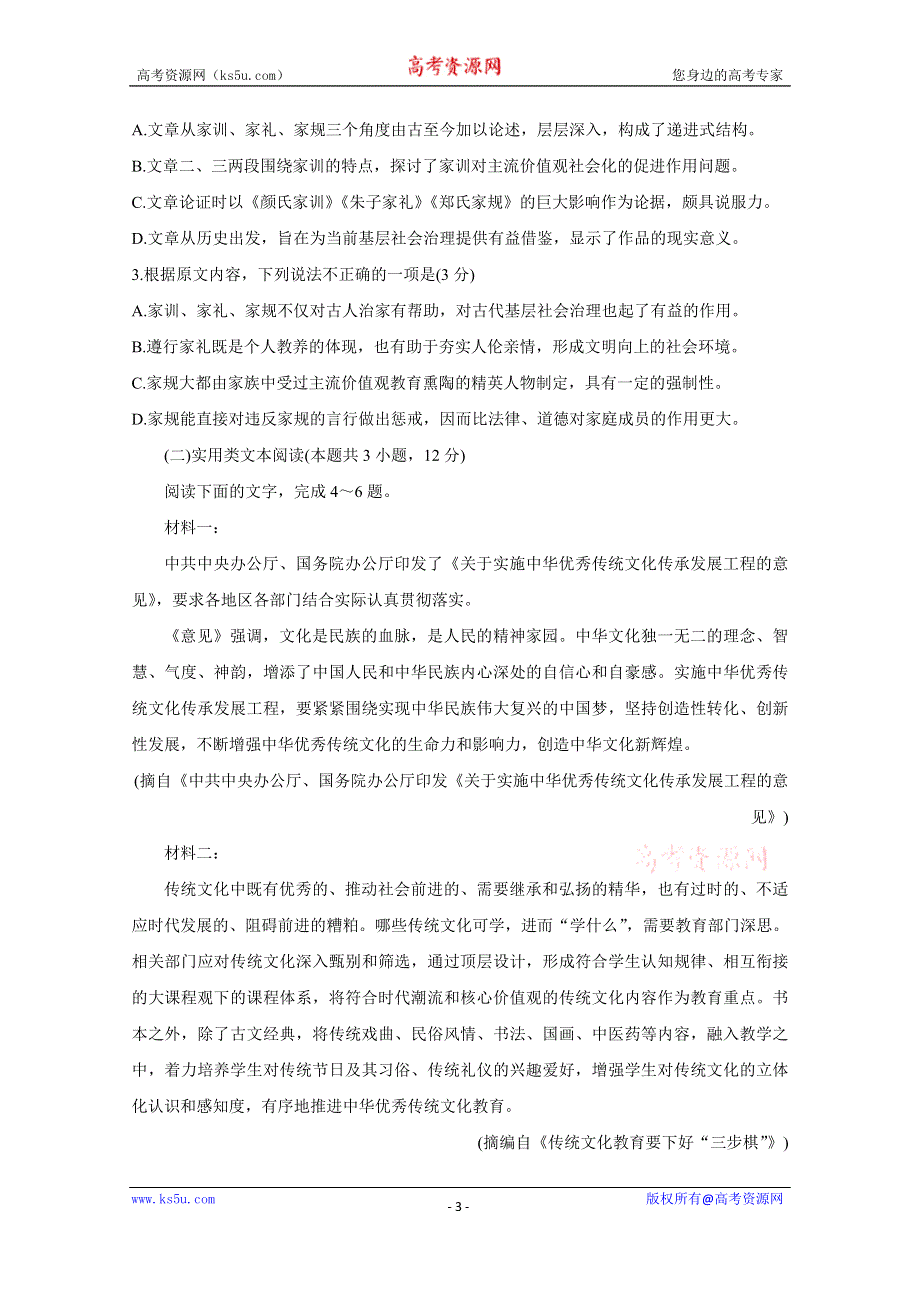 高考资源网（ks5u.com） 高考资源网 您身边的高考专家

A.文章从家训、家礼、家规三个角度由古至今加以论述，层层深入，构成了递进式结构。
B.文章二、三两段围绕家训的特点，探讨了家训对主流价值观社会化的促进作用问题。
C.文章论证时以《颜氏家训》《朱子家礼》《郑氏家规》的巨大影响作为论据，颇具说服力。
D.文章从历史出发，旨在为当前基层社会治理提供有益借鉴，显示了作品的现实意义。
3.根据原文内容，下列说法不正确的一项是(3 分)
A.家训、家礼、家规不仅对古人治家有帮助，对古代基层社会治理也起了有益的作用。
B.遵行家礼既是个人教养的体现，也有助于夯实人伦亲情，形成文明向上的社会环境。
C.家规大都由家族中受过主流价值观教育熏陶的精英人物制定，具有一定的强制性。
D.家规能直接对违反家规的言行做出惩戒，因而比法律、道德对家庭成员的作用更大。

(二)实用类文本阅读(本题共 3 小题，12 分)

阅读下面的文字，完成 4～6 题。

材料一：

中共中央办公厅、国务院办公厅印发了《关于实施中华优秀传统文化传承发展工程的意见》，要求各地区各部门结合实际认真贯彻落实。

《意见》强调，文化是民族的血脉，是人民的精神家园。中华文化独一无二的理念、智慧、气度、神韵，增添了中国人民和中华民族内心深处的自信心和自豪感。实施中华优秀传统文化传承发展工程，要紧紧围绕实现中华民族伟大复兴的中国梦，坚持创造性转化、创新性发展，不断增强中华优秀传统文化的生命力和影响力，创造中华文化新辉煌。

(摘自《中共中央办公厅、国务院办公厅印发《关于实施中华优秀传统文化传承发展工程的意见》)

材料二：

高考资源网

传统文化中既有优秀的、推动社会前进的、需要继承和弘扬的精华，也有过时的、不适应时代发展的、阻碍前进的糟粕。哪些传统文化可学，进而“学什么”，需要教育部门深思。相关部门应对传统文化深入甄别和筛选，通过顶层设计，形成符合学生认知规律、相互衔接的大课程观下的课程体系，将符合时代潮流和核心价值观的传统文化内容作为教育重点。书本之外，除了古文经典，将传统戏曲、民俗风情、书法、国画、中医药等内容，融入教学之中，着力培养学生对传统节日及其习俗、传统礼仪的兴趣爱好，增强学生对传统文化的立体化认识和感知度，有序地推进中华优秀传统文化教育。

(摘编自《传统文化教育要下好“三步棋”》)

www.ks5u.com - 3 - 版权所有@高考资源网